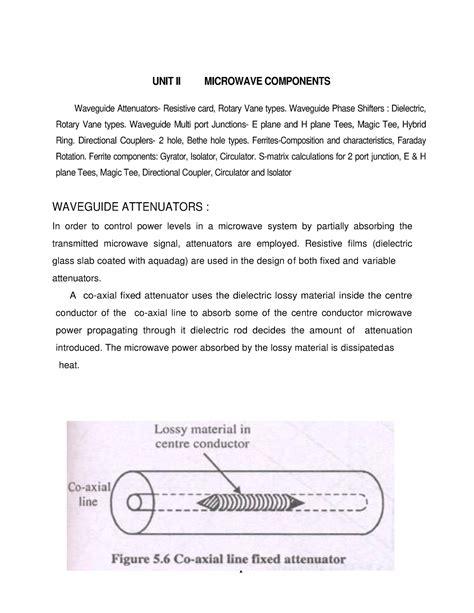 UNIT II MICROWAVE COMPONENTS

Waveguide Attenuators- Resistive card, Rotary Vane types. Waveguide Phase Shifters : Dielectric, Rotary Vane types. Waveguide Multi port Junctions- E plane and H plane Tees, Magic Tee, Hybrid Ring. Directional Couplers- 2 hole, Bethe hole types. Ferrites-Composition and characteristics, Faraday Rotation. Ferrite components: Gyrator, Isolator, Circulator. S-matrix calculations for 2 port junction, E & H plane Tees, Magic Tee, Directional Coupler, Circulator and Isolator

WAVEGUIDE ATTENUATORS :

In order to control power levels in a microwave system by partially absorbing the transmitted microwave signal, attenuators are employed. Resistive films (dielectric glass slab coated with aquadag) are used in the design of both fixed and variable attenuators.

A co-axial fixed attenuator uses the dielectric lossy material inside the centre conductor of the co-axial line to absorb some of the centre conductor microwave power propagating through it dielectric rod decides the amount of attenuation introduced. The microwave power absorbed by the lossy material is dissipatedas heat.

Lossy material in centre conductor

Co-axial line

Figure 5.6 Co-axial line fixed attenuator